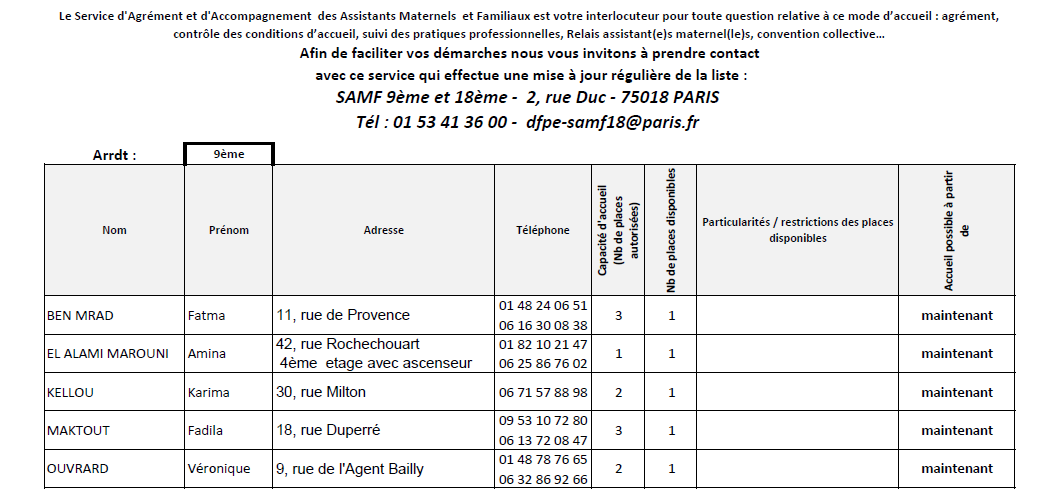 Le Service d'Agrément et d'Accompagnement des Assistants Maternels et Familiaux est votre interlocuteur pour toute question relative à ce mode d'accueil : agrément, contrôle des conditions d'accueil, suivi des pratiques professionnelles, Relais assistant(e)s maternel(le)s, convention collective...

Afin de faciliter vos démarches nous vous invitons à prendre contact avec ce service qui effectue une mise à jour régulière de la liste :

SAMF 9ème et 18ème - 2, rue Duc - 75018 PARIS

Tél : 01 53 41 36 00 - dfpe-samf18@paris.fr

Arrdt : 9ème

| Nom | Prénom | Adresse | Téléphone | Capacité d'accueil (Nb de places autorisées) | Nb de places disponibles | Particularités / restrictions des places disponibles | Accueil possible à partir de |
|---|---|---|---|---|---|---|---|
| BEN MRAD | Fatma | 11, rue de Provence | 01 48 24 06 51 06 16 30 08 38 | 3 | 1 | | maintenant |
| EL ALAMI MAROUNI | Amina | 42, rue Rochechouart 4ème etage avec ascenseur | 01 82 10 21 47 06 25 86 76 02 | 1 | 1 | | maintenant |
| KELLOU | Karima | 30, rue Milton | 06 71 57 88 98 | 2 | 1 | | maintenant |
| MAKTOUT | Fadila | 18, rue Duperré | 09 53 10 72 80 06 13 72 08 47 | 3 | 1 | | maintenant |
| OUVRARD | Véronique | 9, rue de l'Agent Bailly | 01 48 78 76 65 06 32 86 92 66 | 2 | 1 | | maintenant |